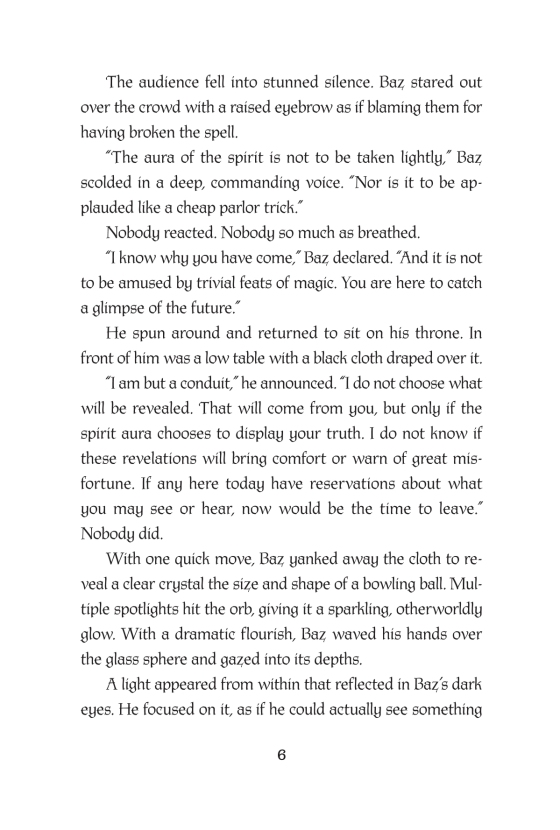 The audience fell into stunned silence. Baz stared out over the crowd with a raised eyebrow as if blaming them for having broken the spell.

"The aura of the spirit is not to be taken lightly," Baz scolded in a deep, commanding voice. "Nor is it to be applauded like a cheap parlor trick."

Nobody reacted. Nobody so much as breathed.

"I know why you have come," Baz declared. "And it is not to be amused by trivial feats of magic. You are here to catch a glimpse of the future."

He spun around and returned to sit on his throne. In front of him was a low table with a black cloth draped over it.

"I am but a conduit," he announced. "I do not choose what will be revealed. That will come from you, but only if the spirit aura chooses to display your truth. I do not know if these revelations will bring comfort or warn of great misfortune. If any here today have reservations about what you may see or hear, now would be the time to leave."

Nobody did.

With one quick move, Baz yanked away the cloth to reveal a clear crystal the size and shape of a bowling ball. Multiple spotlights hit the orb, giving it a sparkling, otherworldly glow. With a dramatic flourish, Baz waved his hands over the glass sphere and gazed into its depths.

A light appeared from within that reflected in Baz's dark eyes. He focused on it, as if he could actually see something

6